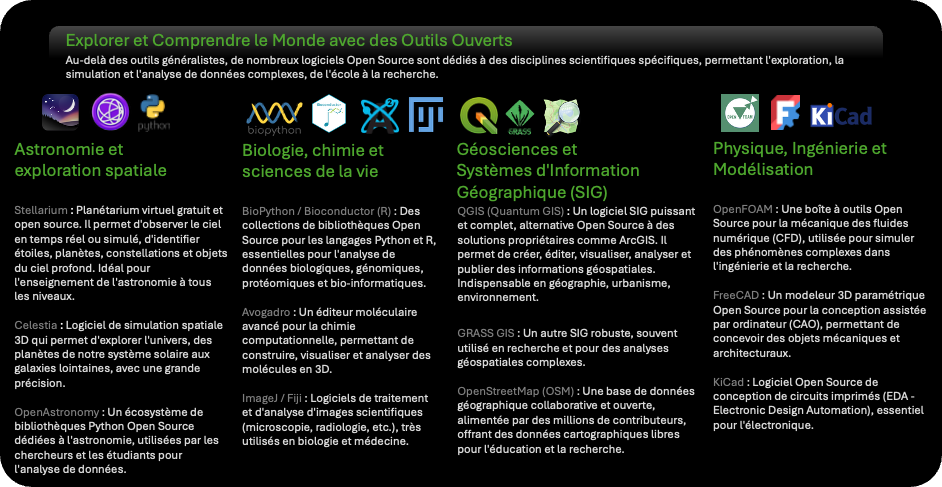 Explorer et Comprendre le Monde avec des Outils Ouverts

Au-delà des outils généralistes, de nombreux logiciels Open Source sont dédiés à des disciplines scientifiques spécifiques, permettant l'exploration, la simulation et l'analyse de données complexes, de l'école à la recherche.

python

Astronomie et exploration spatiale

Stellarium : Planétarium virtuel gratuit et open source. Il permet d'observer le ciel en temps réel ou simulé, d'identifier étoiles, planètes, constellations et objets du ciel profond. Idéal pour l'enseignement de l'astronomie à tous les niveaux.

Celestia : Logiciel de simulation spatiale 3D qui permet d'explorer l'univers, des planètes de notre système solaire aux galaxies lointaines, avec une grande précision.

OpenAstronomy : Un écosystème de bibliothèques Python Open Source dédiées à l'astronomie, utilisées par les chercheurs et les étudiants pour l'analyse de données.

biopython

Biologie, chimie et sciences de la vie

BioPython / Bioconductor (R) : Des collections de bibliothèques Open Source pour les langages Python et R, essentielles pour l'analyse de données biologiques, génomiques, protéomiques et bio-informatiques.

Avogadro : Un éditeur moléculaire avancé pour la chimie computationnelle, permettant de construire, visualiser et analyser des molécules en 3D.

ImageJ / Fiji : Logiciels de traitement et d'analyse d'images scientifiques (microscopie, radiologie, etc.), très utilisés en biologie et médecine.

GRASS

Géosciences et Systèmes d'Information Géographique (SIG)

QGIS (Quantum GIS) : Un logiciel SIG puissant et complet, alternative Open Source à des solutions propriétaires comme ArcGIS. Il permet de créer, éditer, visualiser, analyser et publier des informations géospatiales. Indispensable en géographie, urbanisme, environnement.

GRASS GIS : Un autre SIG robuste, souvent utilisé en recherche et pour des analyses géospatiales complexes.

OpenStreetMap (OSM) : Une base de données géographique collaborative et ouverte, alimentée par des millions de contributeurs, offrant des données cartographiques libres pour l'éducation et la recherche.

KiCad

Physique, Ingénierie et Modélisation

OpenFOAM : Une boîte à outils Open Source pour la mécanique des fluides numérique (CFD), utilisée pour simuler des phénomènes complexes dans l'ingénierie et la recherche.

FreeCAD : Un modeleur 3D paramétrique Open Source pour la conception assistée par ordinateur (CAO), permettant de concevoir des objets mécaniques et architecturaux.

KiCad : Logiciel Open Source de conception de circuits imprimés (EDA - Electronic Design Automation), essentiel pour l'électronique.